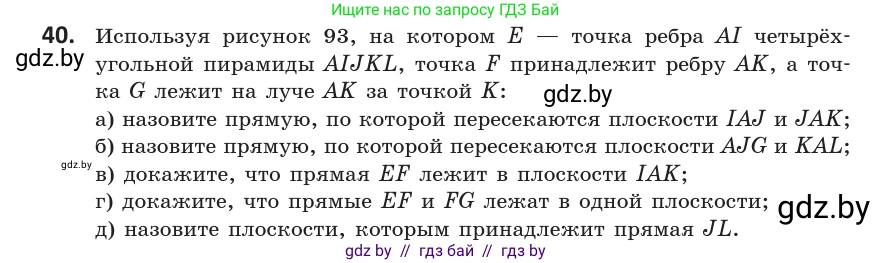 Ищите нас по запросу ГДЗ Бай

40. Используя рисунок 93, на котором $E$ — точка ребра $AI$ четырёхугольной пирамиды $AIJKL$, точка $F$ принадлежит ребру $AK$, а точка $G$ лежит на луче $AK$ за точкой $K$:

gdz.by

gdz.by

а) назовите прямую, по которой пересекаются плоскости $IAJ$ и $JAK$;
б) назовите прямую, по которой пересекаются плоскости $AJG$ и $KAL$;

gdz.by

в) докажите, что прямая $EF$ лежит в плоскости $IAK$;
г) докажите, что прямые $EF$ и $FG$ лежат в одной плоскости;

gdz.by

д) назовите плоскости, которым принадлежит прямая $JL$.

gdz by // гдз бай // гдз by